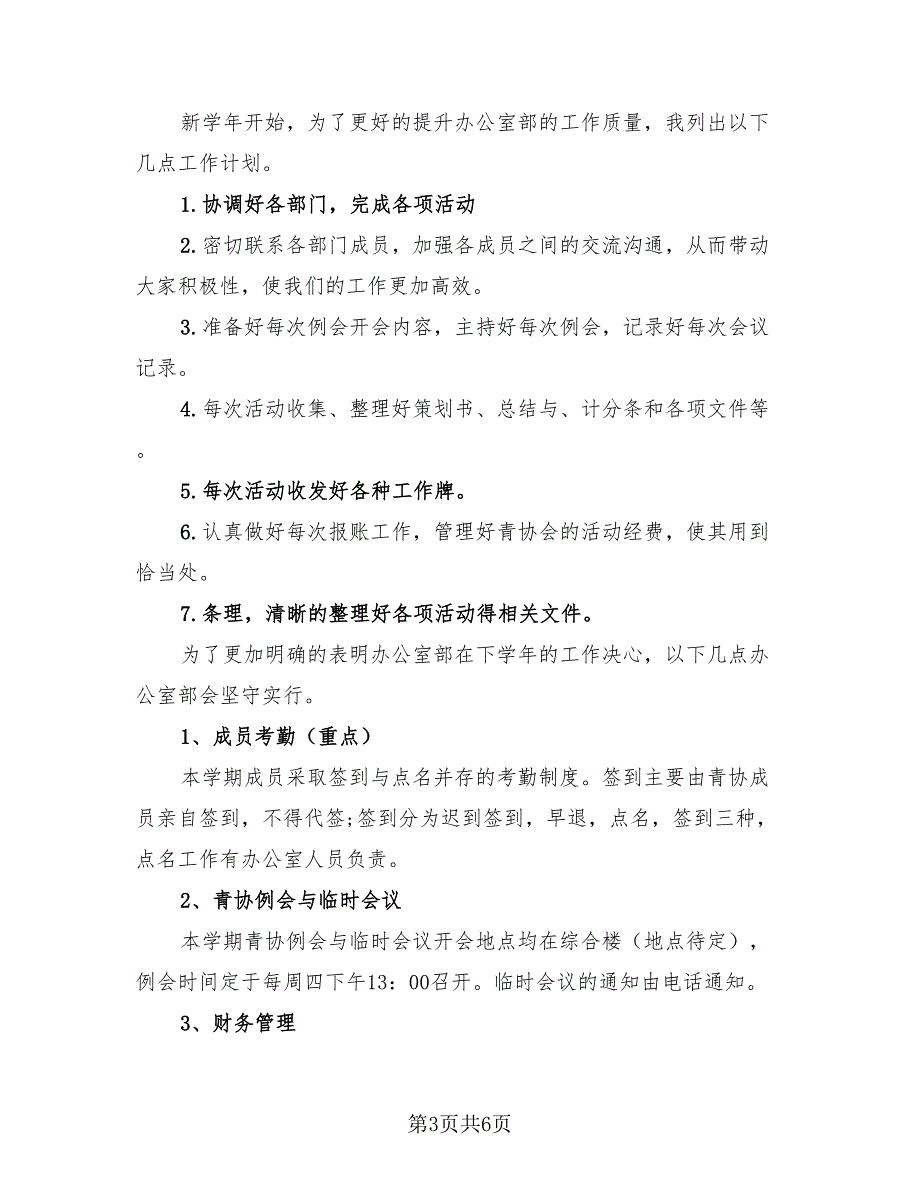 新学年开始，为了更好的提升办公室部的工作质量，我列出以下几点工作计划。

1.协调好各部门，完成各项活动

2.密切联系各部门成员，加强各成员之间的交流沟通，从而带动大家积极性，使我们的工作更加高效。

3.准备好每次例会开会内容，主持好每次例会，记录好每次会议记录。

4.每次活动收集、整理好策划书、总结与、计分条和各项文件等。

5.每次活动收发好各种工作牌。

6.认真做好每次报账工作，管理好青协会的活动经费，使其用到恰当处。

7.条理，清晰的整理好各项活动得相关文件。

为了更加明确的表明办公室部在下学年的工作决心，以下几点办公室部会坚守实行。

1、成员考勤（重点）

本学期成员采取签到与点名并存的考勤制度。签到主要由青协成员亲自签到，不得代签;签到分为迟到签到，早退，点名，签到三种，点名工作有办公室人员负责。

2、青协例会与临时会议

本学期青协例会与临时会议开会地点均在综合楼（地点待定），例会时间定于每周四下午13：00召开。临时会议的通知由电话通知。

3、财务管理

第3页共6页